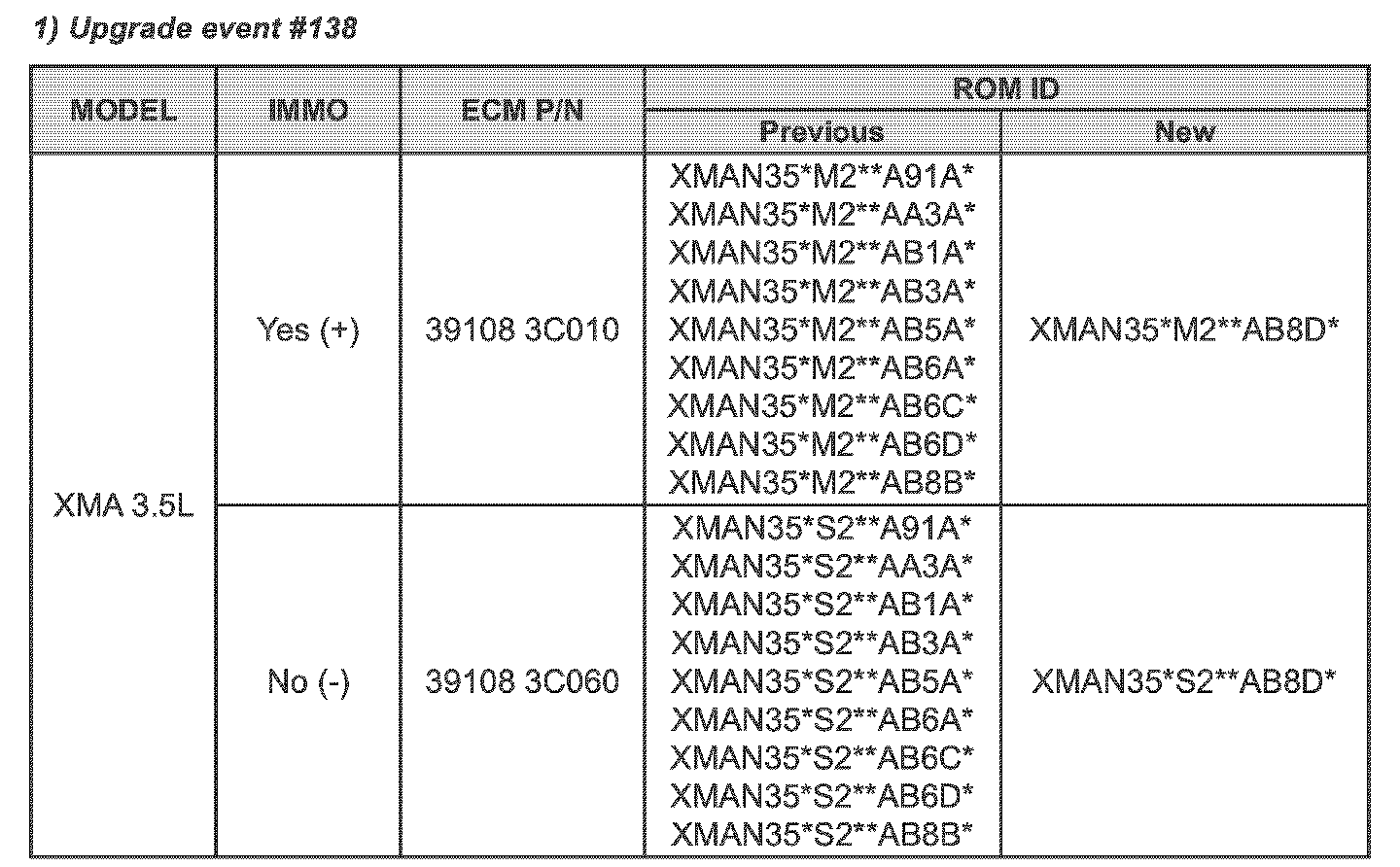 1) Upgrade event #138

| MODEL | IMMO | ECM P/N | ROM ID | |
|---|---|---|---|---|
| | | | Previous | New |
| XMA 3.5L | Yes (+) | 39108 3C010 | XMAN35*M2**A91A* XMAN35*M2**AA3A* XMAN35*M2**AB1A* XMAN35*M2**AB3A* XMAN35*M2**AB5A* XMAN35*M2**AB6A* XMAN35*M2**AB6C* XMAN35*M2**AB6D* XMAN35*M2**AB8B* | XMAN35*M2**AB8D* |
| | No (-) | 39108 3C060 | XMAN35*S2**A91A* XMAN35*S2**AA3A* XMAN35*S2**AB1A* XMAN35*S2**AB3A* XMAN35*S2**AB5A* XMAN35*S2**AB6A* XMAN35*S2**AB6C* XMAN35*S2**AB6D* XMAN35*S2**AB8B* | XMAN35*S2**AB8D* |